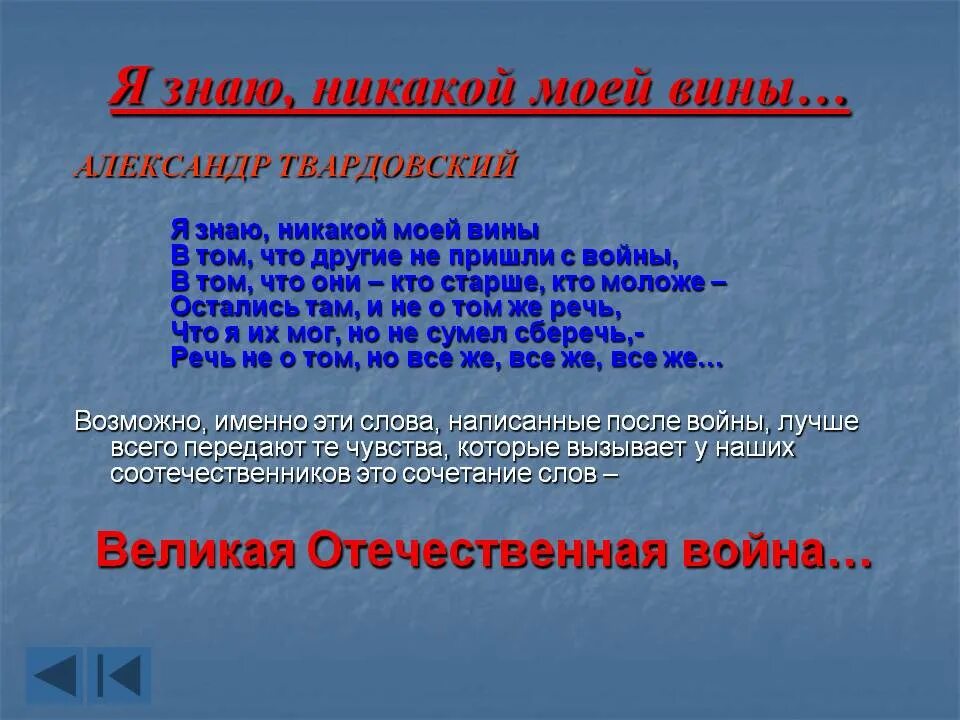 Я знаю, никакой моей вины…

АЛЕКСАНДР ТВАРДОВСКИЙ

Я знаю, никакой моей вины
В том, что другие не пришли с войны,
В том, что они – кто старше, кто моложе –
Остались там, и не о том же речь,
Что я их мог, но не сумел сберечь,-
Речь не о том, но все же, все же, все же…

Возможно, именно эти слова, написанные после войны, лучше всего передают те чувства, которые вызывает у наших соотечественников это сочетание слов –

Великая Отечественная война…